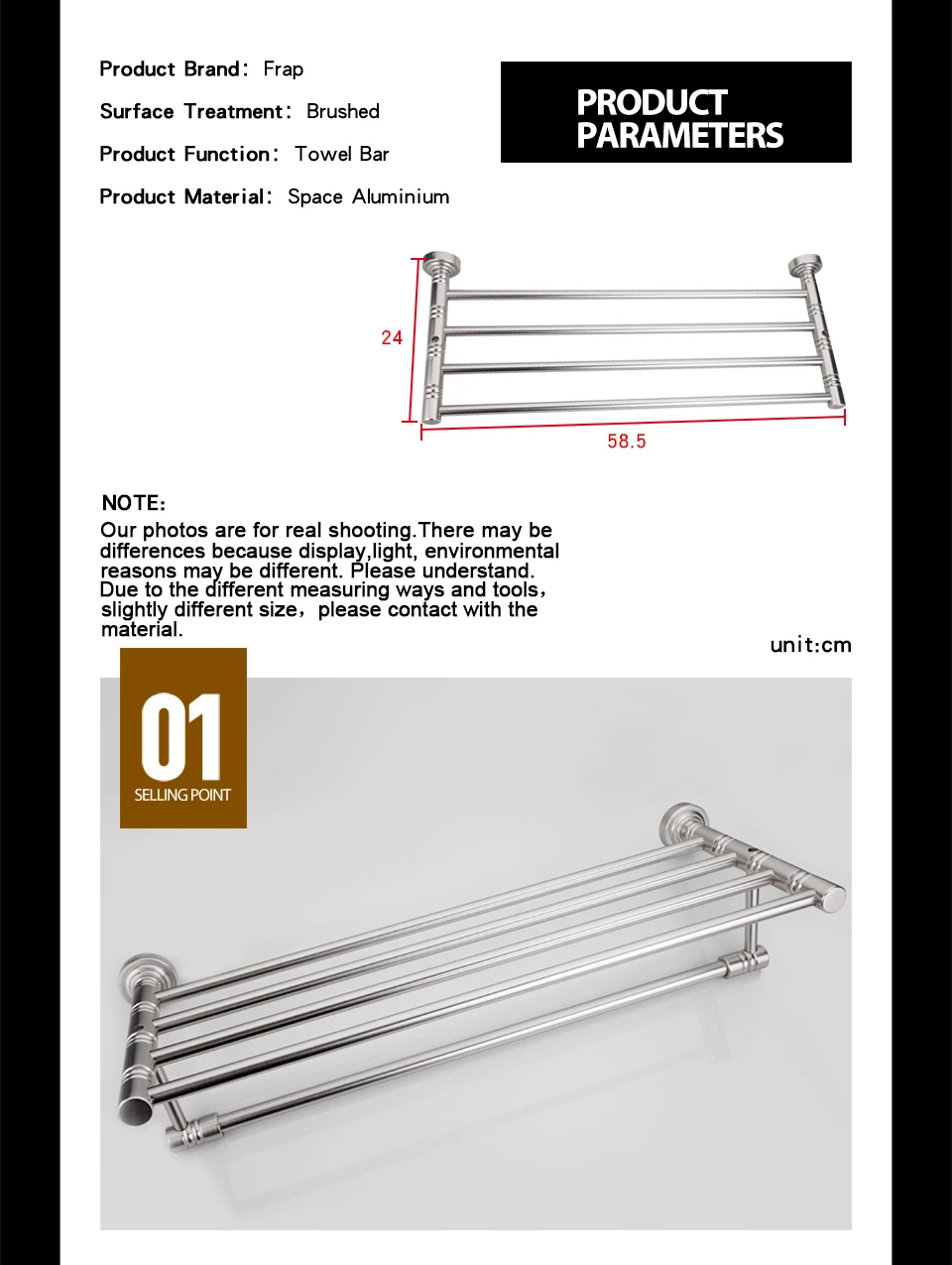 Product Brand: Frap

Surface Treatment: Brushed

Product Function: Towel Bar

Product Material: Space Aluminium

PRODUCT PARAMETERS

24

58.5

NOTE:
Our photos are for real shooting.There may be differences because display,light, environmental reasons may be different. Please understand. Due to the different measuring ways and tools, slightly different size, please contact with the material.

unit:cm

01
SELLING POINT